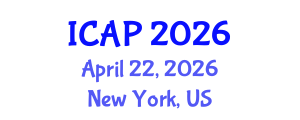 ICAP 2026
April 22, 2026
New York, US